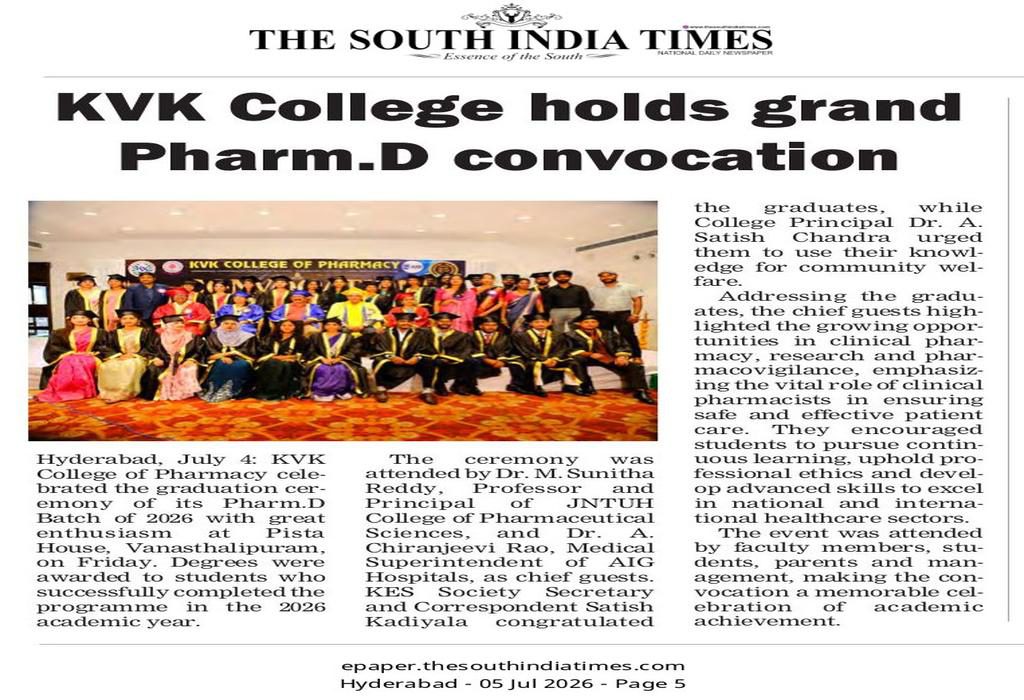 THE SOUTH INDIA TIMES
Essence of the South
www.thesouthindiatimes.com
NATIONAL DAILY NEWSPAPER

KVK College holds grand Pharm.D convocation

KVK COLLEGE OF PHARMACY

Hyderabad, July 4: KVK College of Pharmacy celebrated the graduation ceremony of its Pharm.D Batch of 2026 with great enthusiasm at Pista House, Vanasthalipuram, on Friday. Degrees were awarded to students who successfully completed the programme in the 2026 academic year.

The ceremony was attended by Dr. M. Sunitha Reddy, Professor and Principal of JNTUH College of Pharmaceutical Sciences, and Dr. A. Chiranjeevi Rao, Medical Superintendent of AIG Hospitals, as chief guests. KES Society Secretary and Correspondent Satish Kadiyala congratulated the graduates, while College Principal Dr. A. Satish Chandra urged them to use their knowledge for community welfare.

Addressing the graduates, the chief guests highlighted the growing opportunities in clinical pharmacy, research and pharmacovigilance, emphasizing the vital role of clinical pharmacists in ensuring safe and effective patient care. They encouraged students to pursue continuous learning, uphold professional ethics and develop advanced skills to excel in national and international healthcare sectors.

The event was attended by faculty members, students, parents and management, making the convocation a memorable celebration of academic achievement.

epaper.thesouthindiatimes.com
Hyderabad - 05 Jul 2026 - Page 5